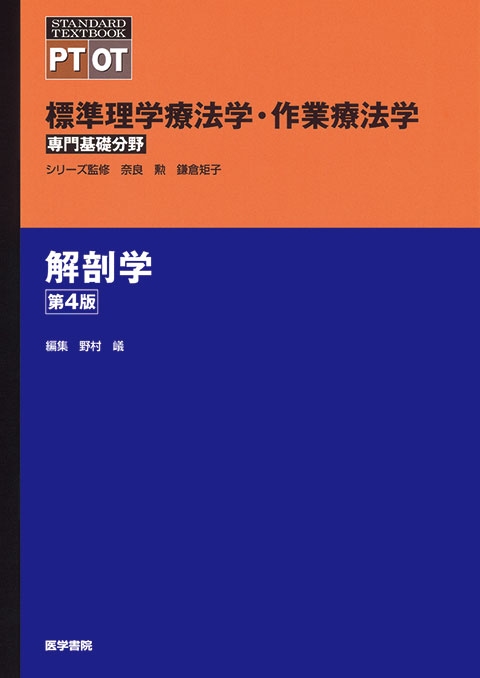 STANDARD TEXTBOOK
PT OT

標準理学療法学・作業療法学
専門基礎分野

シリーズ監修　奈良　勲　鎌倉矩子

解剖学
第4版

編集　野村　嶬

医学書院